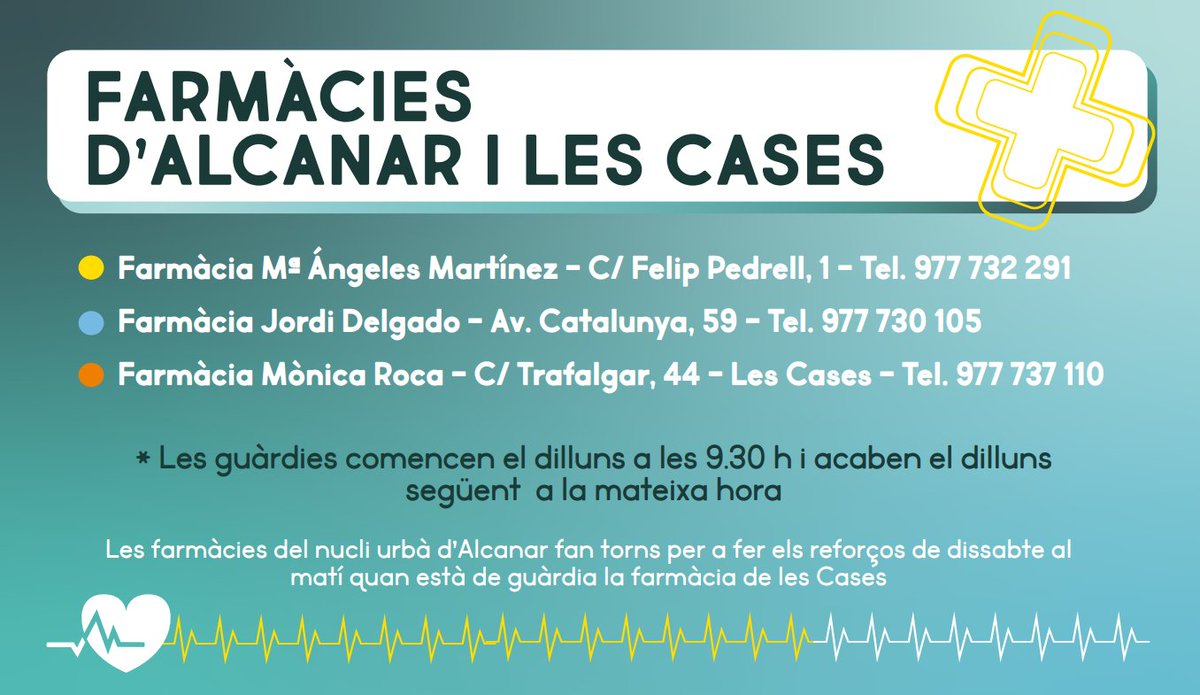 FARMÀCIES
D'ALCANAR I LES CASES

• Farmàcia Mª Ángeles Martínez - C/ Felip Pedrell, 1 - Tel. 977 732 291

• Farmàcia Jordi Delgado - Av. Catalunya, 59 - Tel. 977 730 105

• Farmàcia Mònica Roca - C/ Trafalgar, 44 - Les Cases - Tel. 977 737 110

* Les guàrdies comencen el dilluns a les 9.30 h i acaben el dilluns següent a la mateixa hora

Les farmàcies del nucli urbà d'Alcanar fan torns per a fer els reforços de dissabte al matí quan està de guàrdia la farmàcia de les Cases